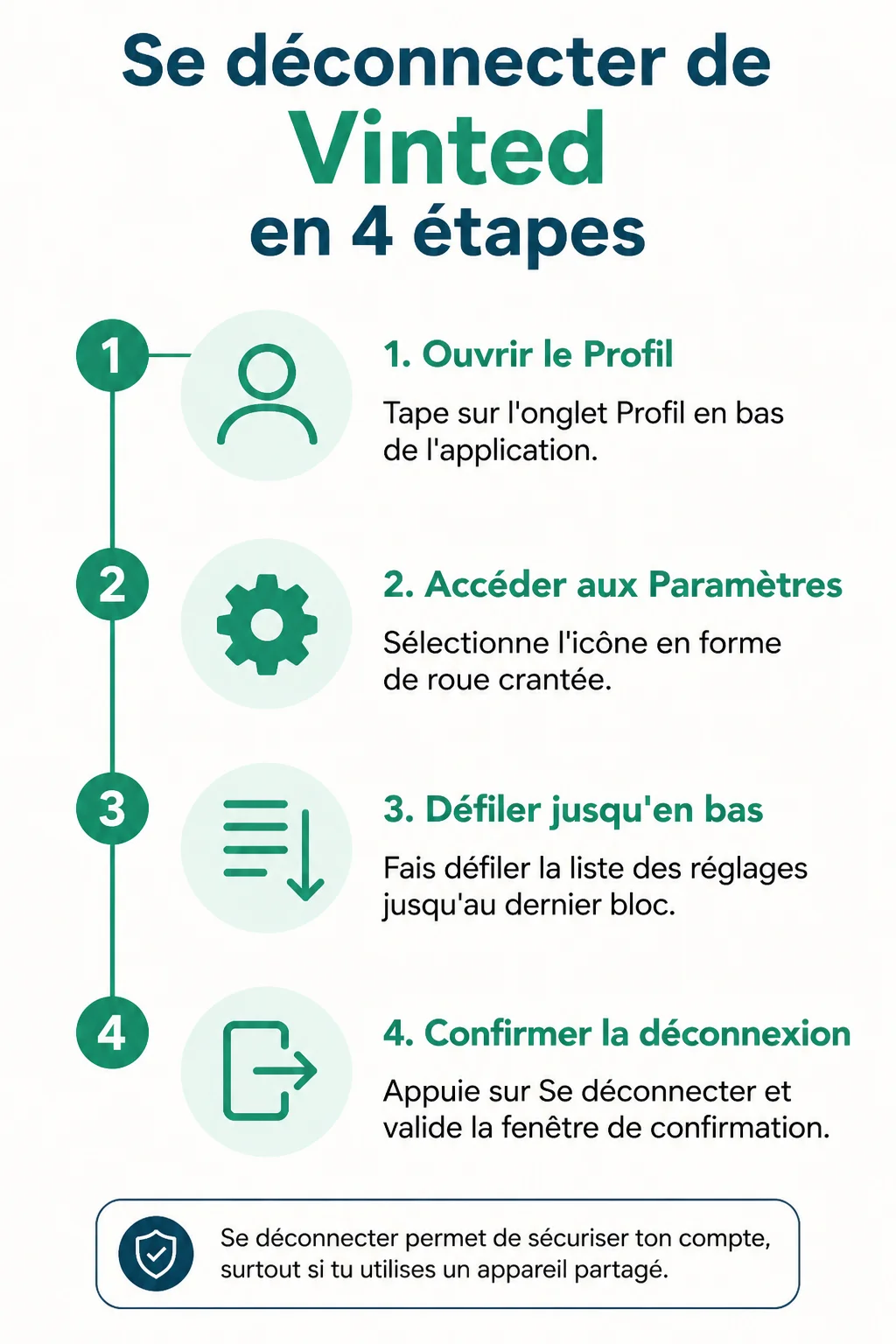 Se déconnecter de
Vinted
en 4 étapes

1

1. Ouvrir le Profil

Tape sur l'onglet Profil en bas de l'application.

2

2. Accéder aux Paramètres

Sélectionne l'icône en forme de roue crantée.

3

3. Défiler jusqu'en bas

Fais défiler la liste des réglages jusqu'au dernier bloc.

4

4. Confirmer la déconnexion

Appuie sur Se déconnecter et valide la fenêtre de confirmation.

Se déconnecter permet de sécuriser ton compte, surtout si tu utilises un appareil partagé.